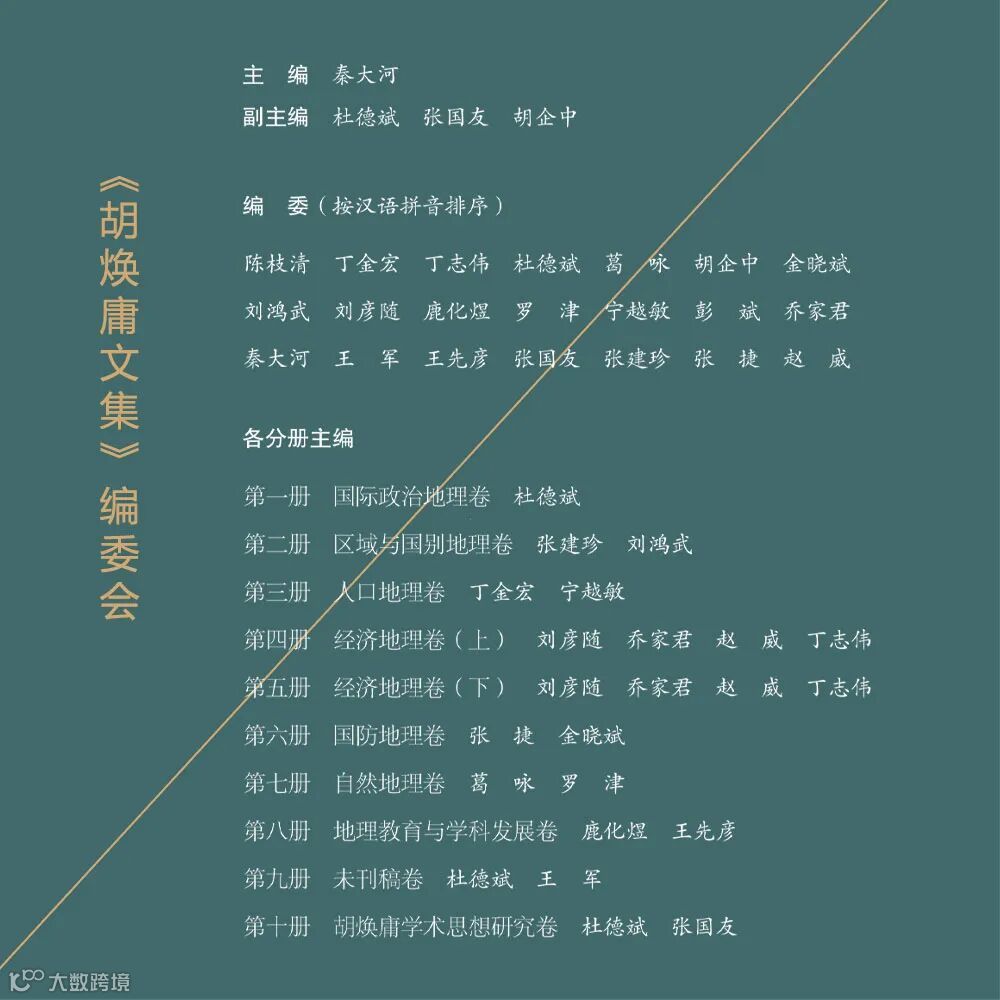 《胡焕庸文集》编委会

主 编 秦大河
副主编 杜德斌 张国友 胡企中

编 委（按汉语拼音排序）

陈枝清 丁金宏 丁志伟 杜德斌 葛 咏 胡企中 金晓斌
刘鸿武 刘彦随 鹿化煜 罗 津 宁越敏 彭 斌 乔家君
秦大河 王 军 王先彦 张国友 张建珍 张 捷 赵 威

各分册主编

第一册 国际政治地理卷 杜德斌
第二册 区域与国别地理卷 张建珍 刘鸿武
第三册 人口地理卷 丁金宏 宁越敏
第四册 经济地理卷（上） 刘彦随 乔家君 赵 威 丁志伟
第五册 经济地理卷（下） 刘彦随 乔家君 赵 威 丁志伟
第六册 国防地理卷 张 捷 金晓斌
第七册 自然地理卷 葛 咏 罗 津
第八册 地理教育与学科发展卷 鹿化煜 王先彦
第九册 未刊稿卷 杜德斌 王 军
第十册 胡焕庸学术思想研究卷 杜德斌 张国友

大数跨境